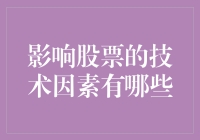 影响股票的技术因素有哪些